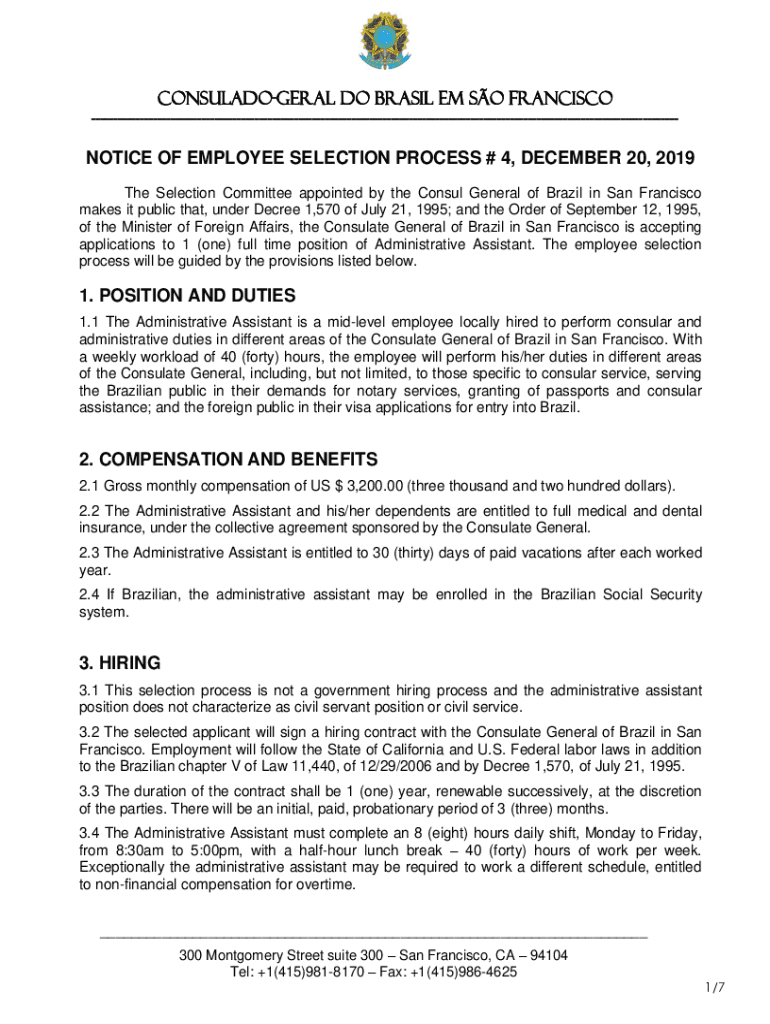 CONSULADO-GERAL DO BRASIL EM SÃO FRANCISCO

NOTICE OF EMPLOYEE SELECTION PROCESS # 4, DECEMBER 20, 2019

The Selection Committee appointed by the Consul General of Brazil in San Francisco makes it public that, under Decree 1,570 of July 21, 1995; and the Order of September 12, 1995, of the Minister of Foreign Affairs, the Consulate General of Brazil in San Francisco is accepting applications to 1 (one) full time position of Administrative Assistant. The employee selection process will be guided by the provisions listed below.

1. POSITION AND DUTIES

1.1 The Administrative Assistant is a mid-level employee locally hired to perform consular and administrative duties in different areas of the Consulate General of Brazil in San Francisco. With a weekly workload of 40 (forty) hours, the employee will perform his/her duties in different areas of the Consulate General, including, but not limited, to those specific to consular service, serving the Brazilian public in their demands for notary services, granting of passports and consular assistance; and the foreign public in their visa applications for entry into Brazil.

2. COMPENSATION AND BENEFITS

2.1 Gross monthly compensation of US $ 3,200.00 (three thousand and two hundred dollars).

2.2 The Administrative Assistant and his/her dependents are entitled to full medical and dental insurance, under the collective agreement sponsored by the Consulate General.

2.3 The Administrative Assistant is entitled to 30 (thirty) days of paid vacations after each worked year.

2.4 If Brazilian, the administrative assistant may be enrolled in the Brazilian Social Security system.

3. HIRING

3.1 This selection process is not a government hiring process and the administrative assistant position does not characterize as civil servant position or civil service.

3.2 The selected applicant will sign a hiring contract with the Consulate General of Brazil in San Francisco. Employment will follow the State of California and U.S. Federal labor laws in addition to the Brazilian chapter V of Law 11,440, of 12/29/2006 and by Decree 1,570, of July 21, 1995.

3.3 The duration of the contract shall be 1 (one) year, renewable successively, at the discretion of the parties. There will be an initial, paid, probationary period of 3 (three) months.

3.4 The Administrative Assistant must complete an 8 (eight) hours daily shift, Monday to Friday, from 8:30am to 5:00pm, with a half-hour lunch break – 40 (forty) hours of work per week. Exceptionally the administrative assistant may be required to work a different schedule, entitled to non-financial compensation for overtime.

300 Montgomery Street suite 300 – San Francisco, CA – 94104
Tel: +1(415)981-8170 – Fax: +1(415)986-4625

1/7